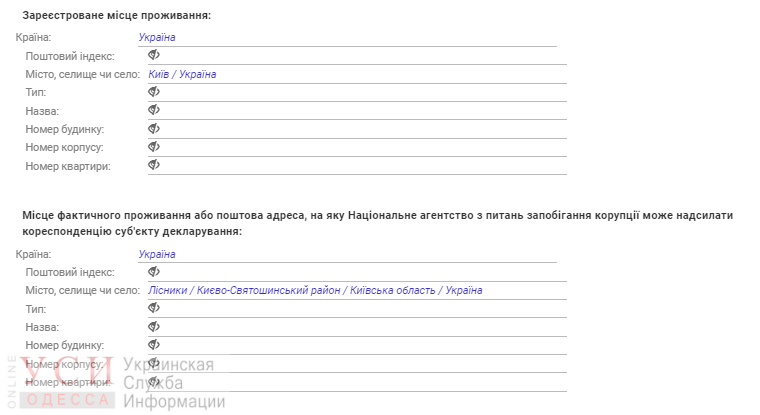 Зареєстроване місце проживання:

Країна: Україна

Поштовий індекс:

Місто, селище чи село: Київ / Україна

Тип:

Назва:

Номер будинку:

Номер корпусу:

Номер квартири:

Місце фактичного проживання або поштова адреса, на яку Національне агентство з питань запобігання корупції може надсилати кореспонденцію суб'єкту декларування:

Країна: Україна

Поштовий індекс:

Місто, селище чи село: Лісники / Києво-Святошинський район / Київська область / Україна

Тип:

Назва:

Номер будинку:

Номер корпусу:

Номер квартири:

ONLINE УСИ ОДЕССА Украинская Служба Информации